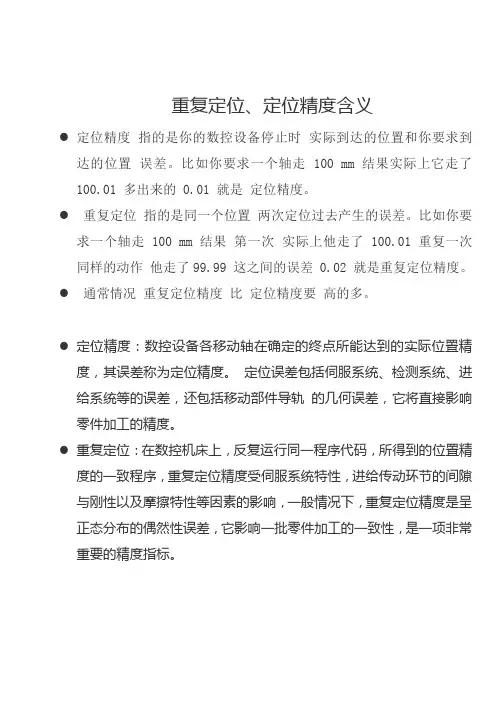 重复定位、定位精度含义

● 定位精度 指的是你的数控设备停止时 实际到达的位置和你要求到达的位置 误差。比如你要求一个轴走 100 mm 结果实际上它走了 100.01 多出来的 0.01 就是 定位精度。

● 重复定位 指的是同一个位置 两次定位过去产生的误差。比如你要求一个轴走 100 mm 结果 第一次 实际上他走了 100.01 重复一次同样的动作 他走了 99.99 这之间的误差 0.02 就是重复定位精度。

● 通常情况 重复定位精度 比 定位精度要 高的多。

● 定位精度：数控设备各移动轴在确定的终点所能达到的实际位置精度，其误差称为定位精度。 定位误差包括伺服系统、检测系统、进给系统等的误差，还包括移动部件导轨 的几何误差，它将直接影响零件加工的精度。

● 重复定位：在数控机床上，反复运行同一程序代码，所得到的位置精度的一致程序，重复定位精度受伺服系统特性，进给传动环节的间隙与刚性以及摩擦特性等因素的影响，一般情况下，重复定位精度是呈正态分布的偶然性误差，它影响一批零件加工的一致性，是一项非常重要的精度指标。